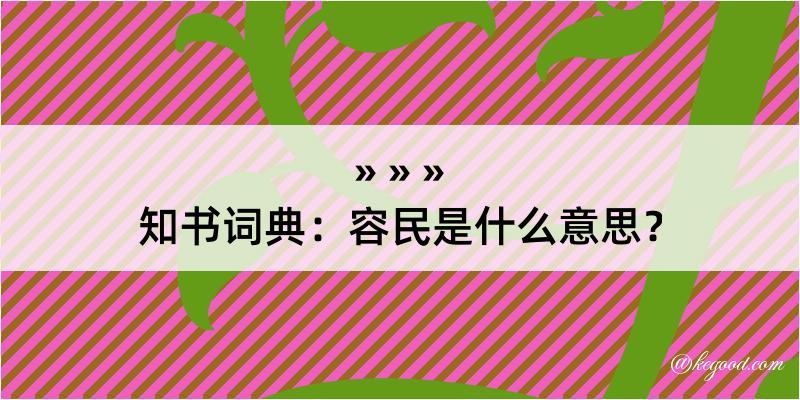 » » »
知书词典：容民是什么意思？
@kegood.com